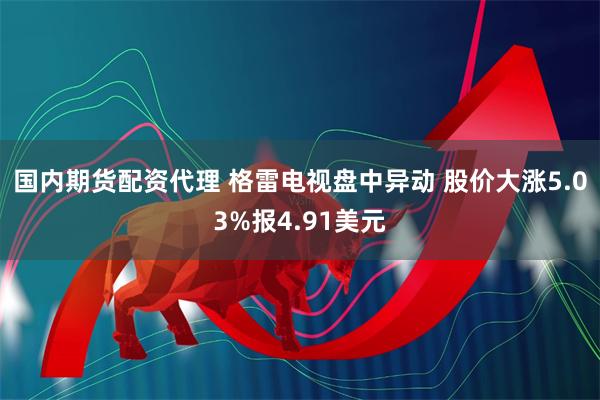 国内期货配资代理 格雷电视盘中异动 股价大涨5.03%报4.91美元